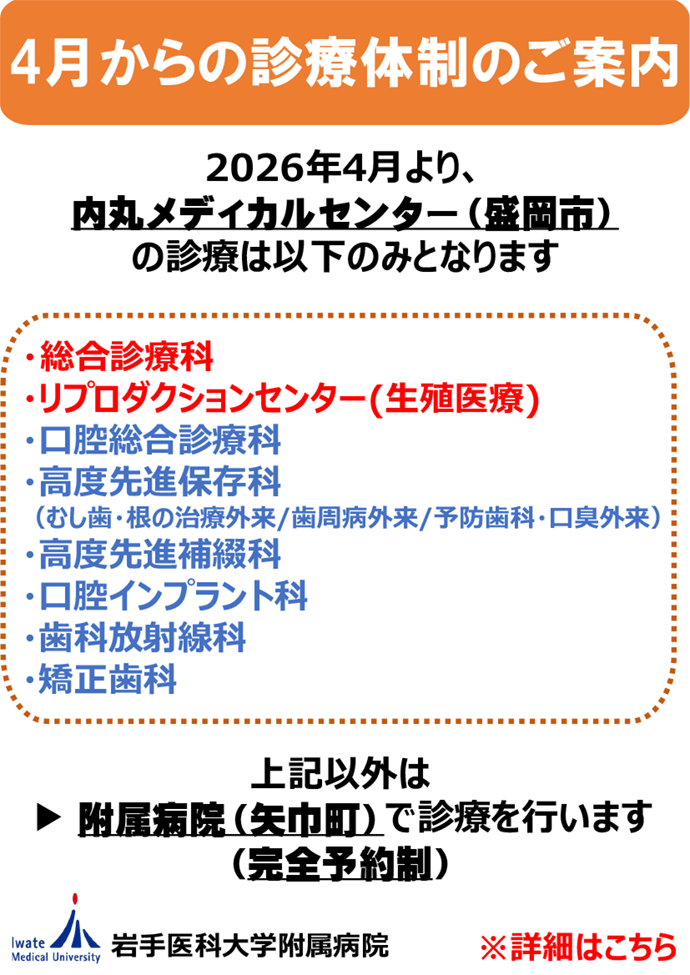 4月からの診療体制のご案内

2026年4月より、
内丸メディカルセンター（盛岡市）
の診療は以下のみとなります

・総合診療科
・リプロダクションセンター(生殖医療)
・口腔総合診療科
・高度先進保存科
（むし歯・根の治療外来/歯周病外来/予防歯科・口臭外来）
・高度先進補綴科
・口腔インプラント科
・歯科放射線科
・矯正歯科

上記以外は
▶ 附属病院（矢巾町）で診療を行います
（完全予約制）

Iwate Medical University
岩手医科大学附属病院

※詳細はこちら